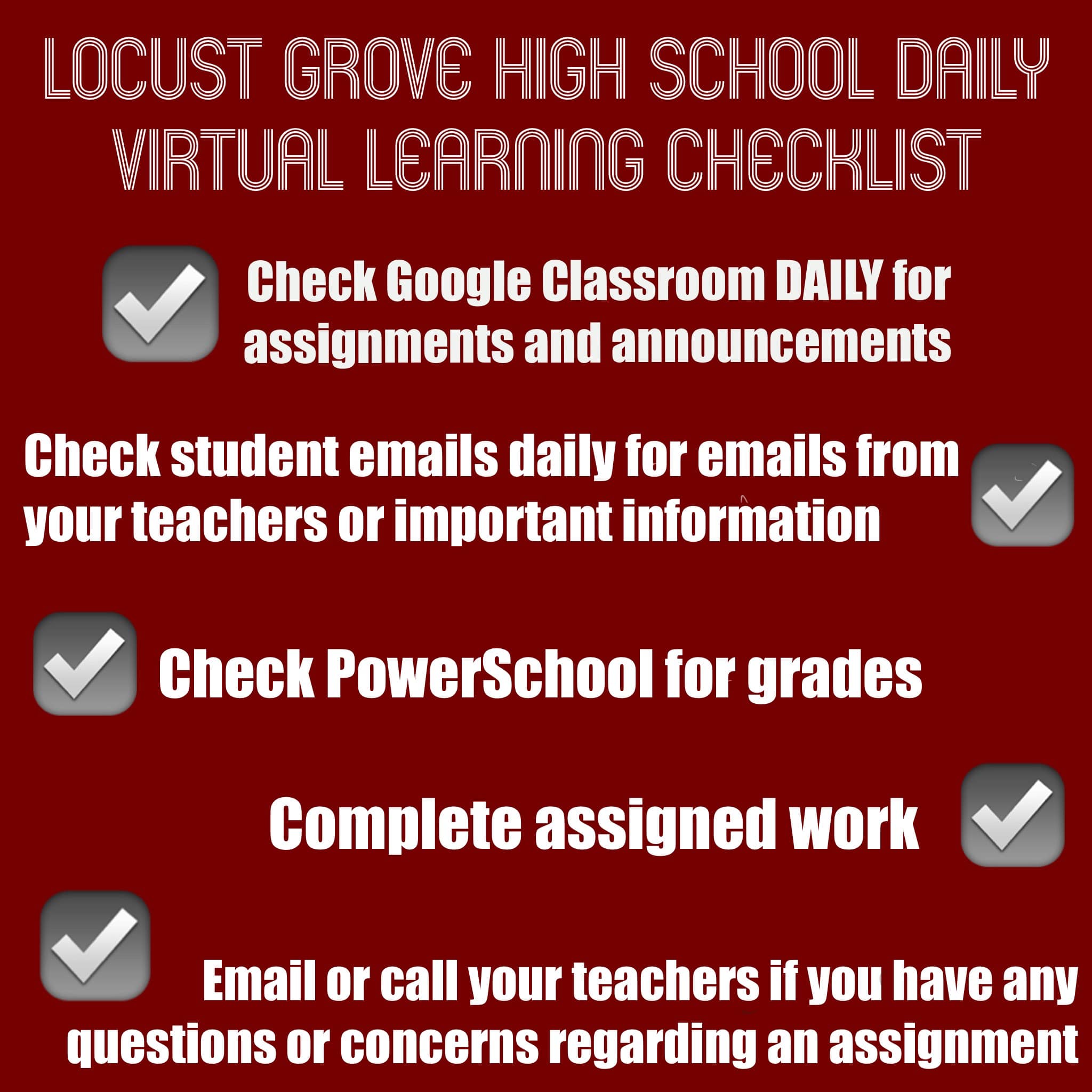 LOCUST GROVE HIGH SCHOOL DAILY VIRTUAL LEARNING CHECKLIST

Check Google Classroom DAILY for assignments and announcements

Check student emails daily for emails from your teachers or important information

Check PowerSchool for grades

Complete assigned work

Email or call your teachers if you have any questions or concerns regarding an assignment